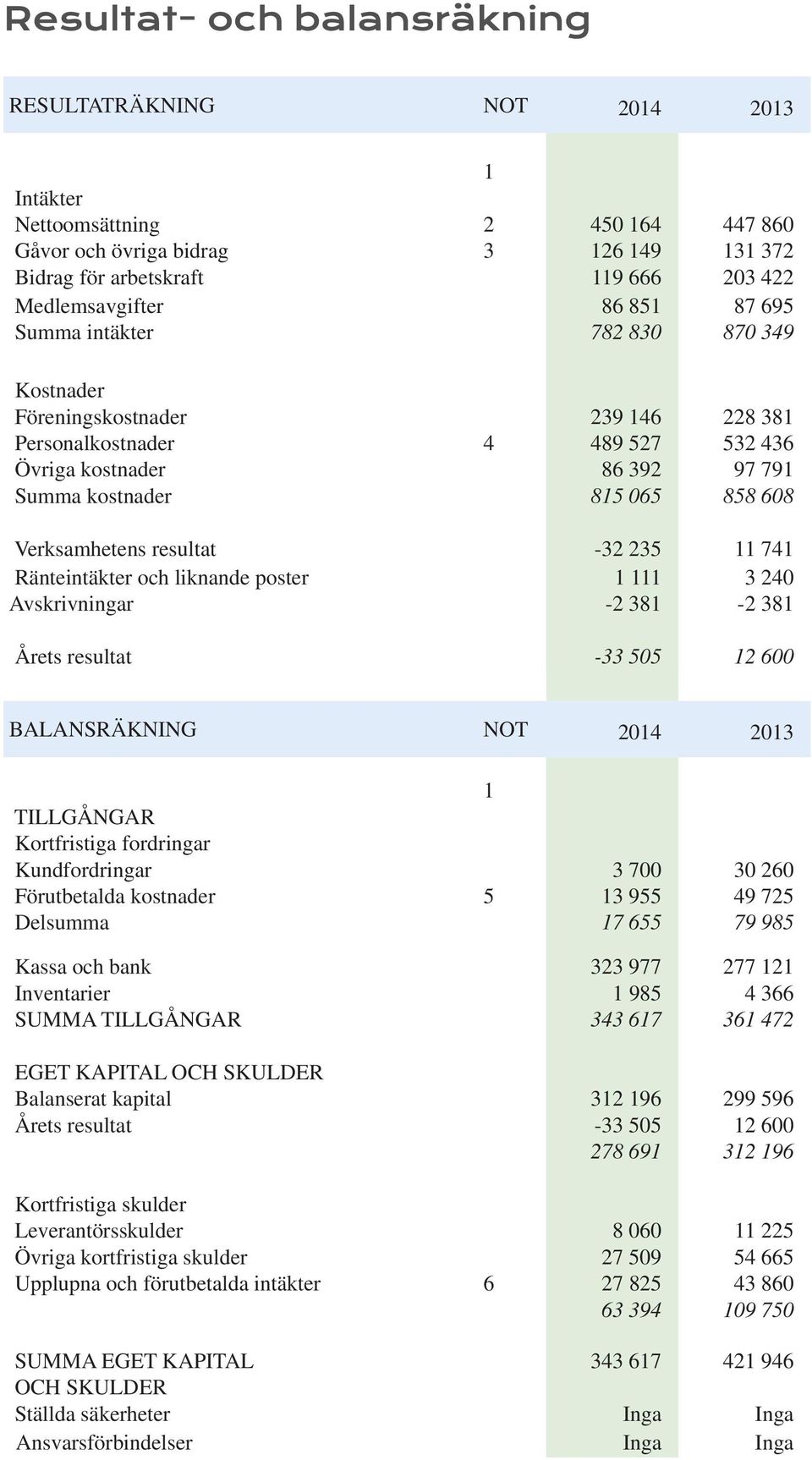 Resultat- och balansräkning

| RESULTATRÄKNING | NOT | 2014 | 2013 |
|---|---|---|---|
| | 1 | | |
| Intäkter | | | |
| Nettoomsättning | 2 | 450 164 | 447 860 |
| Gåvor och övriga bidrag | 3 | 126 149 | 131 372 |
| Bidrag för arbetskraft | | 119 666 | 203 422 |
| Medlemsavgifter | | 86 851 | 87 695 |
| Summa intäkter | | 782 830 | 870 349 |
| Kostnader | | | |
| Föreningskostnader | | 239 146 | 228 381 |
| Personalkostnader | 4 | 489 527 | 532 436 |
| Övriga kostnader | | 86 392 | 97 791 |
| Summa kostnader | | 815 065 | 858 608 |
| Verksamhetens resultat | | -32 235 | 11 741 |
| Ränteintäkter och liknande poster | | 1 111 | 3 240 |
| Avskrivningar | | -2 381 | -2 381 |
| Årets resultat | | -33 505 | 12 600 |

| BALANSRÄKNING | NOT | 2014 | 2013 |
|---|---|---|---|
| | 1 | | |
| TILLGÅNGAR | | | |
| Kortfristiga fordringar | | | |
| Kundfordringar | | 3 700 | 30 260 |
| Förutbetalda kostnader | 5 | 13 955 | 49 725 |
| Delsumma | | 17 655 | 79 985 |
| Kassa och bank | | 323 977 | 277 121 |
| Inventarier | | 1 985 | 4 366 |
| SUMMA TILLGÅNGAR | | 343 617 | 361 472 |
| EGET KAPITAL OCH SKULDER | | | |
| Balanserat kapital | | 312 196 | 299 596 |
| Årets resultat | | -33 505 | 12 600 |
| | | 278 691 | 312 196 |
| Kortfristiga skulder | | | |
| Leverantörsskulder | | 8 060 | 11 225 |
| Övriga kortfristiga skulder | | 27 509 | 54 665 |
| Upplupna och förutbetalda intäkter | 6 | 27 825 | 43 860 |
| | | 63 394 | 109 750 |
| SUMMA EGET KAPITAL OCH SKULDER | | 343 617 | 421 946 |
| Ställda säkerheter | | Inga | Inga |
| Ansvarsförbindelser | | Inga | Inga |